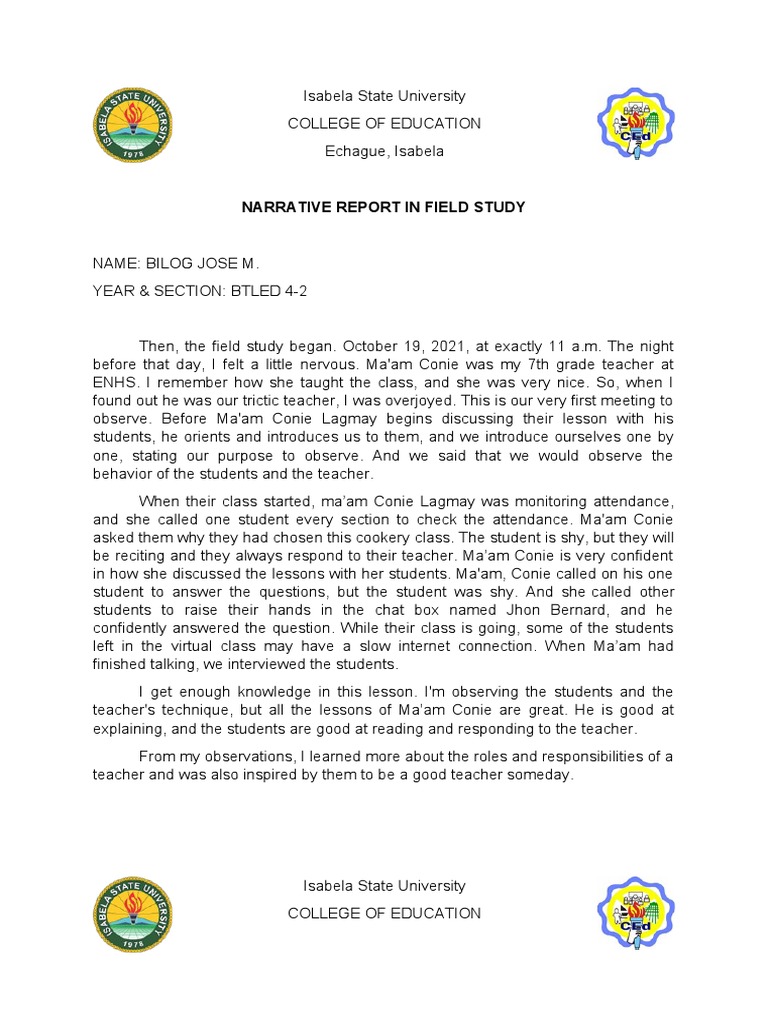 ISABELA STATE UNIVERSITY
1978

Isabela State University
COLLEGE OF EDUCATION
Echague, Isabela

CEd

NARRATIVE REPORT IN FIELD STUDY

NAME: BILOG JOSE M.

YEAR & SECTION: BTLED 4-2

Then, the field study began. October 19, 2021, at exactly 11 a.m. The night before that day, I felt a little nervous. Ma'am Conie was my 7th grade teacher at ENHS. I remember how she taught the class, and she was very nice. So, when I found out he was our trictic teacher, I was overjoyed. This is our very first meeting to observe. Before Ma'am Conie Lagmay begins discussing their lesson with his students, he orients and introduces us to them, and we introduce ourselves one by one, stating our purpose to observe. And we said that we would observe the behavior of the students and the teacher.

When their class started, ma'am Conie Lagmay was monitoring attendance, and she called one student every section to check the attendance. Ma'am Conie asked them why they had chosen this cookery class. The student is shy, but they will be reciting and they always respond to their teacher. Ma'am Conie is very confident in how she discussed the lessons with her students. Ma'am, Conie called on his one student to answer the questions, but the student was shy. And she called other students to raise their hands in the chat box named Jhon Bernard, and he confidently answered the question. While their class is going, some of the students left in the virtual class may have a slow internet connection. When Ma'am had finished talking, we interviewed the students.

I get enough knowledge in this lesson. I'm observing the students and the teacher's technique, but all the lessons of Ma'am Conie are great. He is good at explaining, and the students are good at reading and responding to the teacher.

From my observations, I learned more about the roles and responsibilities of a teacher and was also inspired by them to be a good teacher someday.

ISABELA STATE UNIVERSITY
1978

Isabela State University
COLLEGE OF EDUCATION

CEd